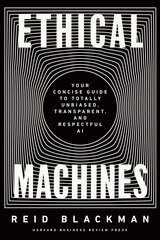 ETHICAL

YOUR CONCISE GUIDE TO TOTALLY UNBIASED, TRANSPARENT, AND RESPECTFUL AI

MACHINES

REID BLACKMAN

HARVARD BUSINESS REVIEW PRESS